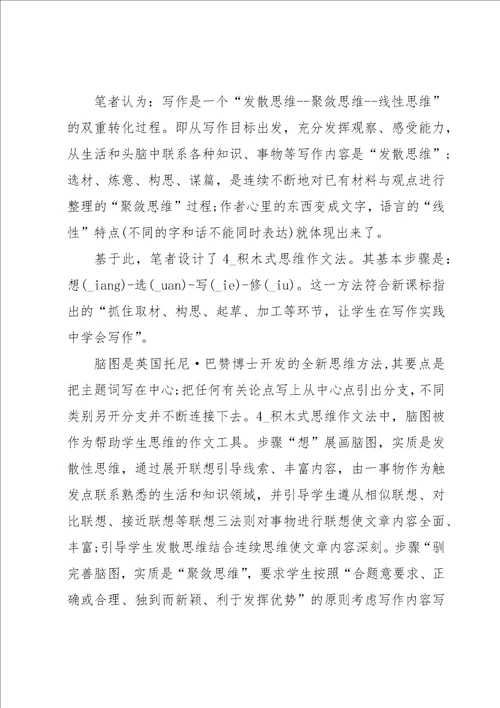 笔者认为：写作是一个“发散思维--聚敛思维--线性思维”的双重转化过程。即从写作目标出发，充分发挥观察、感受能力，从生活和头脑中联系各种知识、事物等写作内容是“发散思维”；选材、炼意、构思、谋篇，是连续不断地对已有材料与观点进行整理的“聚敛思维”过程;作者心里的东西变成文字，语言的“线性”特点(不同的字和话不能同时表达)就体现出来了。

基于此，笔者设计了4_积木式思维作文法。其基本步骤是：想(_iang)-选(_uan)-写(_ie)-修(_iu)。这一方法符合新课标指出的“抓住取材、构思、起草、加工等环节，让学生在写作实践中学会写作”。

脑图是英国托尼·巴赞博士开发的全新思维方法,其要点是把主题词写在中心;把任何有关论点写上从中心点引出分支,不同类别另开分支并不断连接下去。4_积木式思维作文法中，脑图被作为帮助学生思维的作文工具。步骤“想”展画脑图，实质是发散性思维，通过展开联想引导线索、丰富内容，由一事物作为触发点联系熟悉的生活和知识领域，并引导学生遵从相似联想、对比联想、接近联想等联想三法则对事物进行联想使文章内容全面、丰富;引导学生发散思维结合连续思维使文章内容深刻。步骤“驯完善脑图，实质是“聚敛思维”，要求学生按照“合题意要求、正确或合理、独到而新颖、利于发挥优势”的原则考虑写作内容写